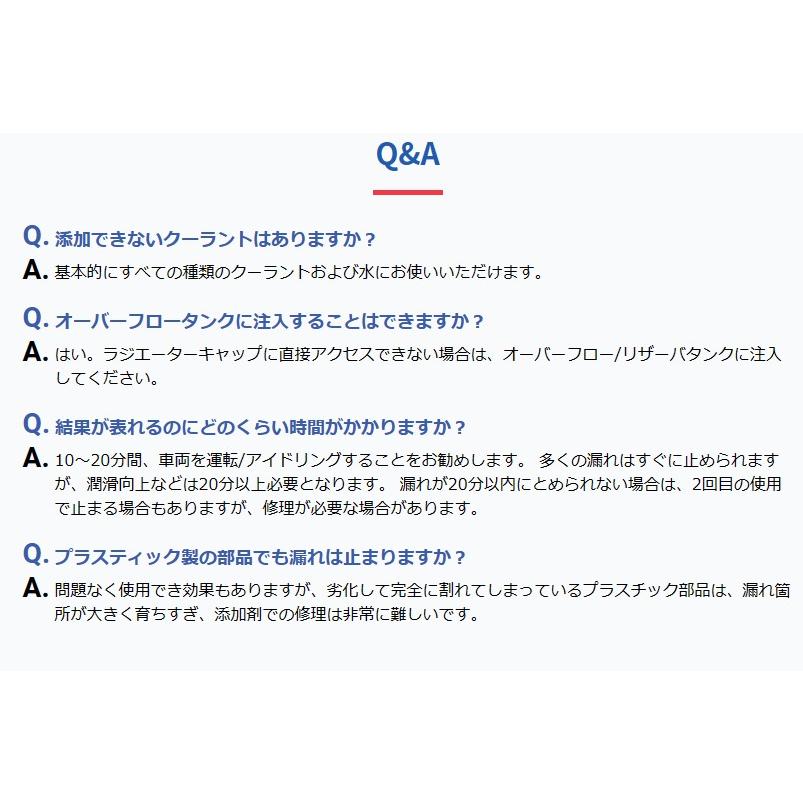 Q&A

Q. 添加できないクーラントはありますか？
A. 基本的にすべての種類のクーラントおよび水にお使いいただけます。

Q. オーバーフロータンクに注入することはできますか？
A. はい。ラジエーターキャップに直接アクセスできない場合は、オーバーフロー/リザーバタンクに注入してください。

Q. 結果が表れるのにどのくらい時間がかかりますか？
A. 10～20分間、車両を運転/アイドリングすることをお勧めします。 多くの漏れはすぐに止められますが、潤滑向上などは20分以上必要となります。 漏れが20分以内にとめられない場合は、2回目の使用で止まる場合もありますが、修理が必要な場合があります。

Q. プラスティック製の部品でも漏れは止まりますか？
A. 問題なく使用でき効果もありますが、劣化して完全に割れてしまっているプラスチック部品は、漏れ箇所が大きく育ちすぎ、添加剤での修理は非常に難しいです。